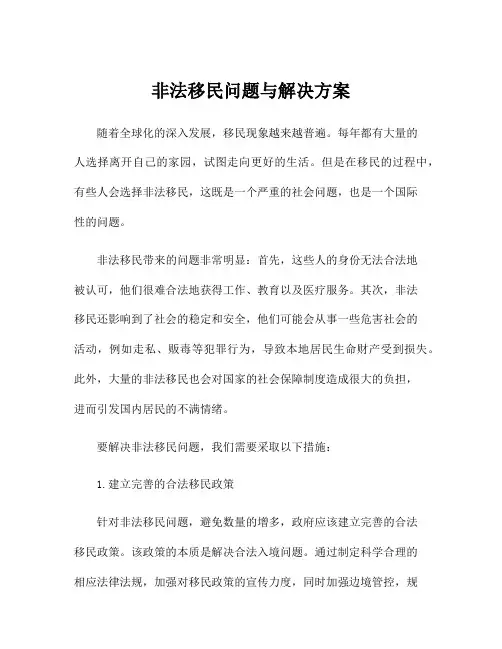 非法移民问题与解决方案

随着全球化的深入发展，移民现象越来越普遍。每年都有大量的人选择离开自己的家园，试图走向更好的生活。但是在移民的过程中，有些人会选择非法移民，这既是一个严重的社会问题，也是一个国际性的问题。

非法移民带来的问题非常明显：首先，这些人的身份无法合法地被认可，他们很难合法地获得工作、教育以及医疗服务。其次，非法移民还影响到了社会的稳定和安全，他们可能会从事一些危害社会的活动，例如走私、贩毒等犯罪行为，导致本地居民生命财产受到损失。此外，大量的非法移民也会对国家的社会保障制度造成很大的负担，进而引发国内居民的不满情绪。

要解决非法移民问题，我们需要采取以下措施：

1. 建立完善的合法移民政策

针对非法移民问题，避免数量的增多，政府应该建立完善的合法移民政策。该政策的本质是解决合法入境问题。通过制定科学合理的相应法律法规，加强对移民政策的宣传力度，同时加强边境管控，规